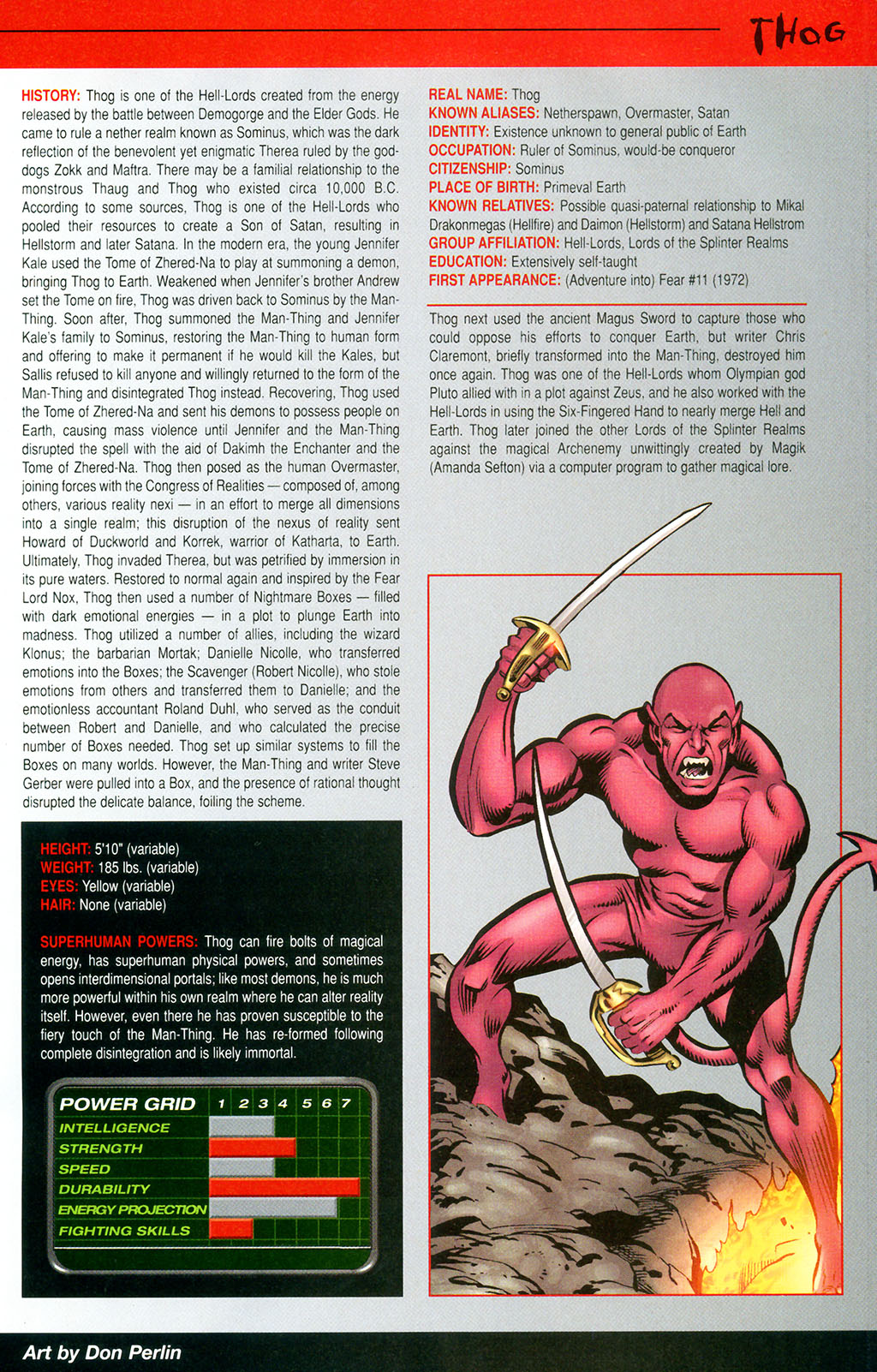 THOG

HISTORY: Thog is one of the Hell-Lords created from the energy released by the battle between Demogorge and the Elder Gods. He came to rule a nether realm known as Sominus, which was the dark reflection of the benevolent yet enigmatic Therea ruled by the god-dogs Zokk and Maftra. There may be a familial relationship to the monstrous Thaug and Thog who existed circa 10,000 B.C. According to some sources, Thog is one of the Hell-Lords who pooled their resources to create a Son of Satan, resulting in Hellstorm and later Satana. In the modern era, the young Jennifer Kale used the Tome of Zhered-Na to play at summoning a demon, bringing Thog to Earth. Weakened when Jennifer's brother Andrew set the Tome on fire, Thog was driven back to Sominus by the Man-Thing. Soon after, Thog summoned the Man-Thing and Jennifer Kale's family to Sominus, restoring the Man-Thing to human form and offering to make it permanent if he would kill the Kales, but Sallis refused to kill anyone and willingly returned to the form of the Man-Thing and disintegrated Thog instead. Recovering, Thog used the Tome of Zhered-Na and sent his demons to possess people on Earth, causing mass violence until Jennifer and the Man-Thing disrupted the spell with the aid of Dakimh the Enchanter and the Tome of Zhered-Na. Thog then posed as the human Overmaster, joining forces with the Congress of Realities — composed of, among others, various reality nexi — in an effort to merge all dimensions into a single realm; this disruption of the nexus of reality sent Howard of Duckworld and Korrek, warrior of Katharta, to Earth. Ultimately, Thog invaded Therea, but was petrified by immersion in its pure waters. Restored to normal again and inspired by the Fear Lord Nox, Thog then used a number of Nightmare Boxes — filled with dark emotional energies — in a plot to plunge Earth into madness. Thog utilized a number of allies, including the wizard Klonus; the barbarian Mortak; Danielle Nicolle, who transferred emotions into the Boxes; the Scavenger (Robert Nicolle), who stole emotions from others and transferred them to Danielle; and the emotionless accountant Roland Duhl, who served as the conduit between Robert and Danielle, and who calculated the precise number of Boxes needed. Thog set up similar systems to fill the Boxes on many worlds. However, the Man-Thing and writer Steve Gerber were pulled into a Box, and the presence of rational thought disrupted the delicate balance, foiling the scheme.

HEIGHT: 5'10" (variable)
WEIGHT: 185 lbs. (variable)
EYES: Yellow (variable)
HAIR: None (variable)

SUPERHUMAN POWERS: Thog can fire bolts of magical energy, has superhuman physical powers, and sometimes opens interdimensional portals; like most demons, he is much more powerful within his own realm where he can alter reality itself. However, even there he has proven susceptible to the fiery touch of the Man-Thing. He has re-formed following complete disintegration and is likely immortal.

POWER GRID 1 2 3 4 5 6 7
INTELLIGENCE
STRENGTH
SPEED
DURABILITY
ENERGY PROJECTION
FIGHTING SKILLS

REAL NAME: Thog
KNOWN ALIASES: Netherspawn, Overmaster, Satan
IDENTITY: Existence unknown to general public of Earth
OCCUPATION: Ruler of Sominus, would-be conqueror
CITIZENSHIP: Sominus
PLACE OF BIRTH: Primeval Earth
KNOWN RELATIVES: Possible quasi-paternal relationship to Mikal Drakonmegas (Hellfire) and Daimon (Hellstorm) and Satana Hellstrom
GROUP AFFILIATION: Hell-Lords, Lords of the Splinter Realms
EDUCATION: Extensively self-taught
FIRST APPEARANCE: (Adventure into) Fear #11 (1972)

Thog next used the ancient Magus Sword to capture those who could oppose his efforts to conquer Earth, but writer Chris Claremont, briefly transformed into the Man-Thing, destroyed him once again. Thog was one of the Hell-Lords whom Olympian god Pluto allied with in a plot against Zeus, and he also worked with the Hell-Lords in using the Six-Fingered Hand to nearly merge Hell and Earth. Thog later joined the other Lords of the Splinter Realms against the magical Archenemy unwittingly created by Magik (Amanda Sefton) via a computer program to gather magical lore.

Art by Don Perlin